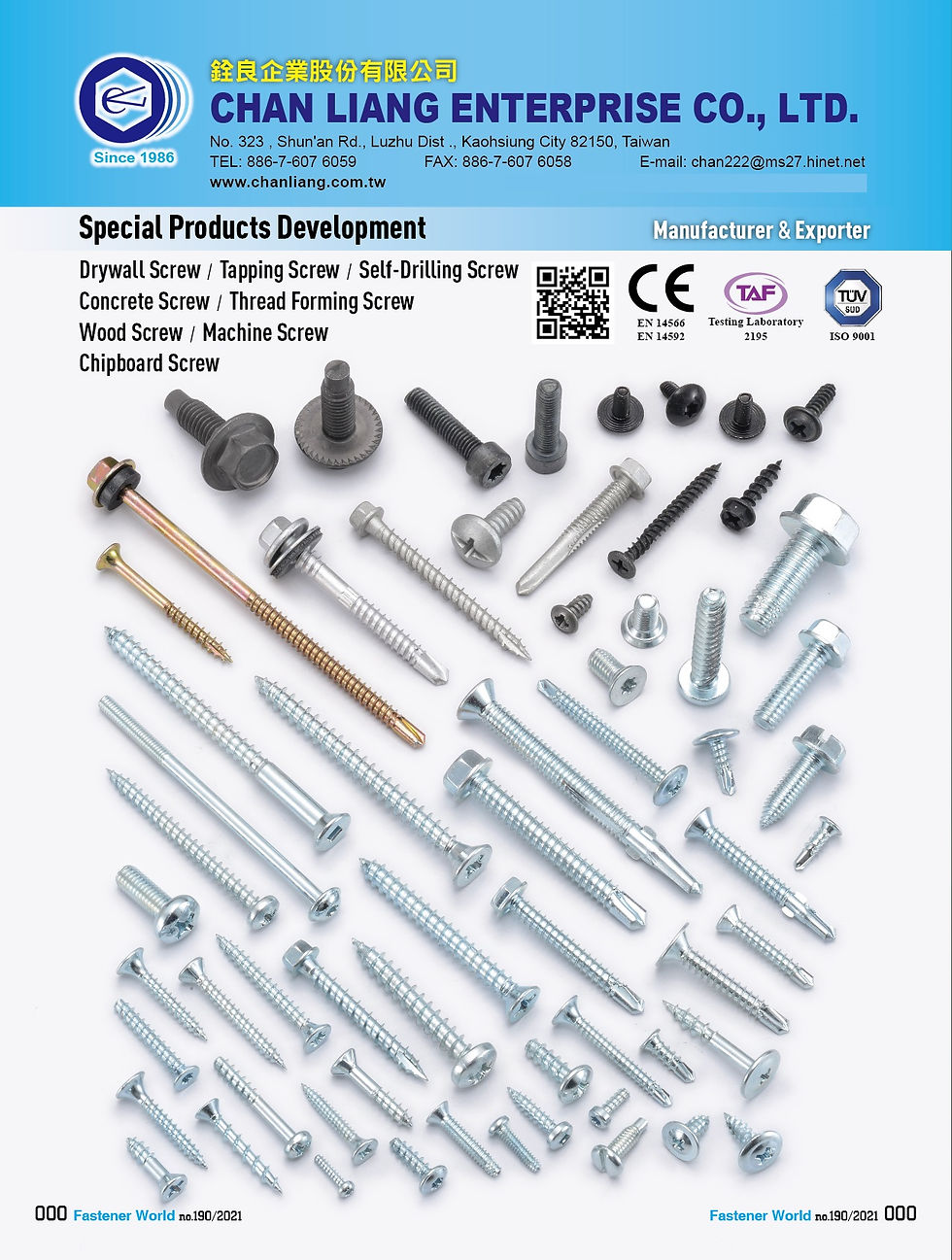 Since 1986

銓良企業股份有限公司
CHAN LIANG ENTERPRISE CO., LTD.
No. 323 , Shun'an Rd., Luzhu Dist ., Kaohsiung City 82150, Taiwan
TEL: 886-7-607 6059 FAX: 886-7-607 6058 E-mail: chan222@ms27.hinet.net
www.chanliang.com.tw

Special Products Development

Manufacturer & Exporter

Drywall Screw / Tapping Screw / Self-Drilling Screw
Concrete Screw / Thread Forming Screw
Wood Screw / Machine Screw
Chipboard Screw

CE
EN 14566
EN 14592

TAF
Testing Laboratory
2195

TÜV SÜD
ISO 9001

000 Fastener World no.190/2021

Fastener World no.190/2021 000